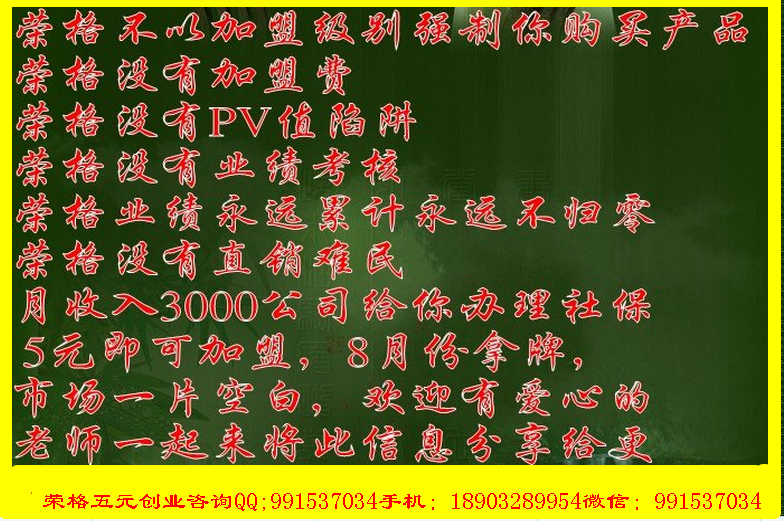 荣格不以加盟级别强制你购买产品
荣格没有加盟费
荣格没有PV值陷阱
荣格没有业绩考核
荣格业绩永远累计永远不归零
荣格没有直销难民
月收入3000公司给你办理社保
5元即可加盟，8月份拿牌，
市场一片空白，欢迎有爱心的
老师一起来将此信息分享给更

荣格五元创业咨询QQ;991537034手机：18903289954微信：991537034